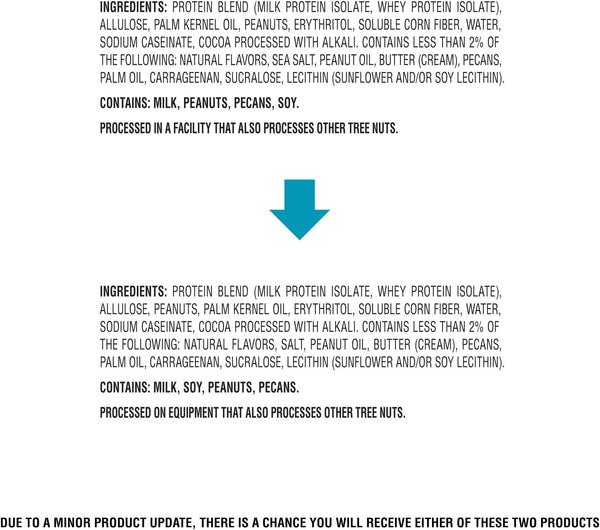 INGREDIENTS: PROTEIN BLEND (MILK PROTEIN ISOLATE, WHEY PROTEIN ISOLATE), ALLULOSE, PALM KERNEL OIL, PEANUTS, ERYTHRITOL, SOLUBLE CORN FIBER, WATER, SODIUM CASEINATE, COCOA PROCESSED WITH ALKALI. CONTAINS LESS THAN 2% OF THE FOLLOWING: NATURAL FLAVORS, SEA SALT, PEANUT OIL, BUTTER (CREAM), PECANS, PALM OIL, CARRAGEENAN, SUCRALOSE, LECITHIN (SUNFLOWER AND/OR SOY LECITHIN).

CONTAINS: MILK, PEANUTS, PECANS, SOY.

PROCESSED IN A FACILITY THAT ALSO PROCESSES OTHER TREE NUTS.

INGREDIENTS: PROTEIN BLEND (MILK PROTEIN ISOLATE, WHEY PROTEIN ISOLATE), ALLULOSE, PEANUTS, PALM KERNEL OIL, ERYTHRITOL, SOLUBLE CORN FIBER, WATER, SODIUM CASEINATE, COCOA PROCESSED WITH ALKALI. CONTAINS LESS THAN 2% OF THE FOLLOWING: NATURAL FLAVORS, SALT, PEANUT OIL, BUTTER (CREAM), PECANS, PALM OIL, CARRAGEENAN, SUCRALOSE, LECITHIN (SUNFLOWER AND/OR SOY LECITHIN).

CONTAINS: MILK, SOY, PEANUTS, PECANS.

PROCESSED ON EQUIPMENT THAT ALSO PROCESSES OTHER TREE NUTS.

DUE TO A MINOR PRODUCT UPDATE, THERE IS A CHANCE YOU WILL RECEIVE EITHER OF THESE TWO PRODUCTS